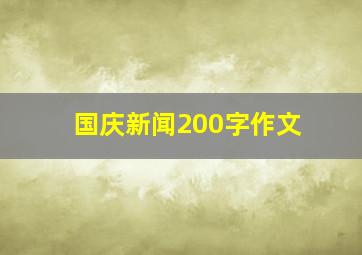 国庆新闻200字作文